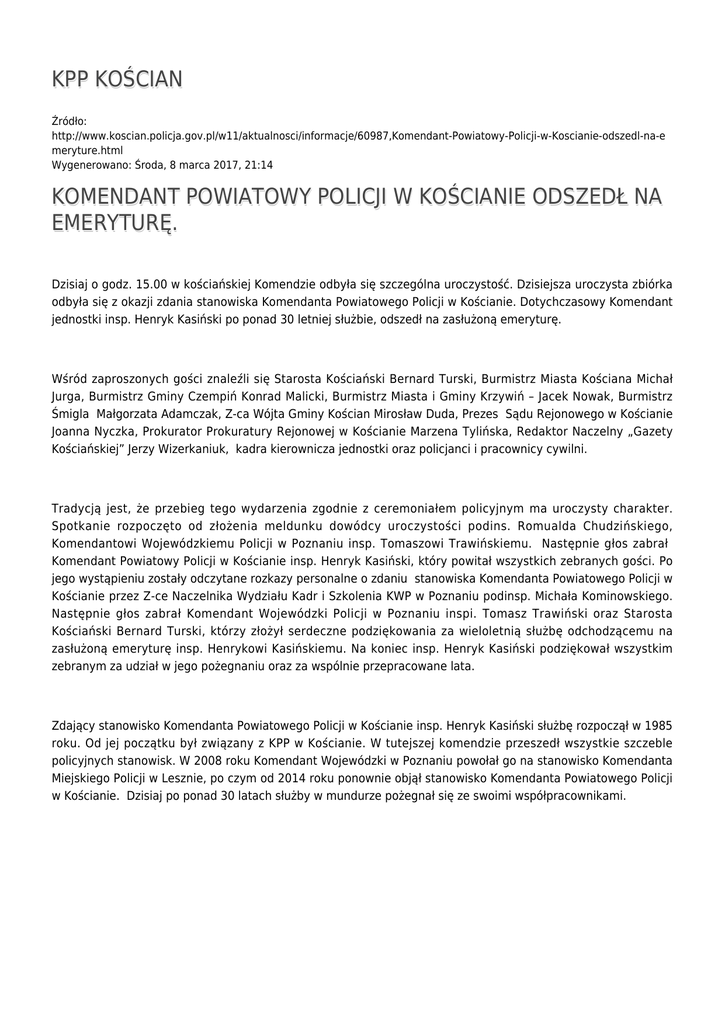 KPP KOŚCIAN

Źródło:
http://www.koscian.policja.gov.pl/w11/aktualnosci/informacje/60987,Komendant-Powiatowy-Policji-w-Koscianie-odszedl-na-emeryture.html
Wygenerowano: Środa, 8 marca 2017, 21:14

KOMENDANT POWIATOWY POLICJI W KOŚCIANIE ODSZEDŁ NA EMERYTURĘ.

Dzisiaj o godz. 15.00 w kościańskiej Komendzie odbyła się szczególna uroczystość. Dzisiejsza uroczysta zbiórka odbyła się z okazji zdania stanowiska Komendanta Powiatowego Policji w Kościanie. Dotychczasowy Komendant jednostki insp. Henryk Kasiński po ponad 30 letniej służbie, odszedł na zasłużoną emeryturę.

Wśród zaproszonych gości znaleźli się Starosta Kościański Bernard Turski, Burmistrz Miasta Kościana Michał Jurga, Burmistrz Gminy Czempiń Konrad Malicki, Burmistrz Miasta i Gminy Krzywiń – Jacek Nowak, Burmistrz Śmigla Małgorzata Adamczak, Z-ca Wójta Gminy Kościan Mirosław Duda, Prezes Sądu Rejonowego w Kościanie Joanna Nyczka, Prokurator Prokuratury Rejonowej w Kościanie Marzena Tylińska, Redaktor Naczelny „Gazety Kościańskiej" Jerzy Wizerkaniuk, kadra kierownicza jednostki oraz policjanci i pracownicy cywilni.

Tradycją jest, że przebieg tego wydarzenia zgodnie z ceremoniałem policyjnym ma uroczysty charakter. Spotkanie rozpoczęto od złożenia meldunku dowódcy uroczystości podins. Romualda Chudzińskiego, Komendantowi Wojewódzkiemu Policji w Poznaniu insp. Tomaszowi Trawińskiemu. Następnie głos zabrał Komendant Powiatowy Policji w Kościanie insp. Henryk Kasiński, który powitał wszystkich zebranych gości. Po jego wystąpieniu zostały odczytane rozkazy personalne o zdaniu stanowiska Komendanta Powiatowego Policji w Kościanie przez Z-ce Naczelnika Wydziału Kadr i Szkolenia KWP w Poznaniu podinsp. Michała Kominowskiego. Następnie głos zabrał Komendant Wojewódzki Policji w Poznaniu inspi. Tomasz Trawiński oraz Starosta Kościański Bernard Turski, którzy złożył serdeczne podziękowania za wieloletnią służbę odchodzącemu na zasłużoną emeryturę insp. Henrykowi Kasińskiemu. Na koniec insp. Henryk Kasiński podziękował wszystkim zebranym za udział w jego pożegnaniu oraz za wspólnie przepracowane lata.

Zdający stanowisko Komendanta Powiatowego Policji w Kościanie insp. Henryk Kasiński służbę rozpoczął w 1985 roku. Od jej początku był związany z KPP w Kościanie. W tutejszej komendzie przeszedł wszystkie szczeble policyjnych stanowisk. W 2008 roku Komendant Wojewódzki w Poznaniu powołał go na stanowisko Komendanta Miejskiego Policji w Lesznie, po czym od 2014 roku ponownie objął stanowisko Komendanta Powiatowego Policji w Kościanie. Dzisiaj po ponad 30 latach służby w mundurze pożegnał się ze swoimi współpracownikami.